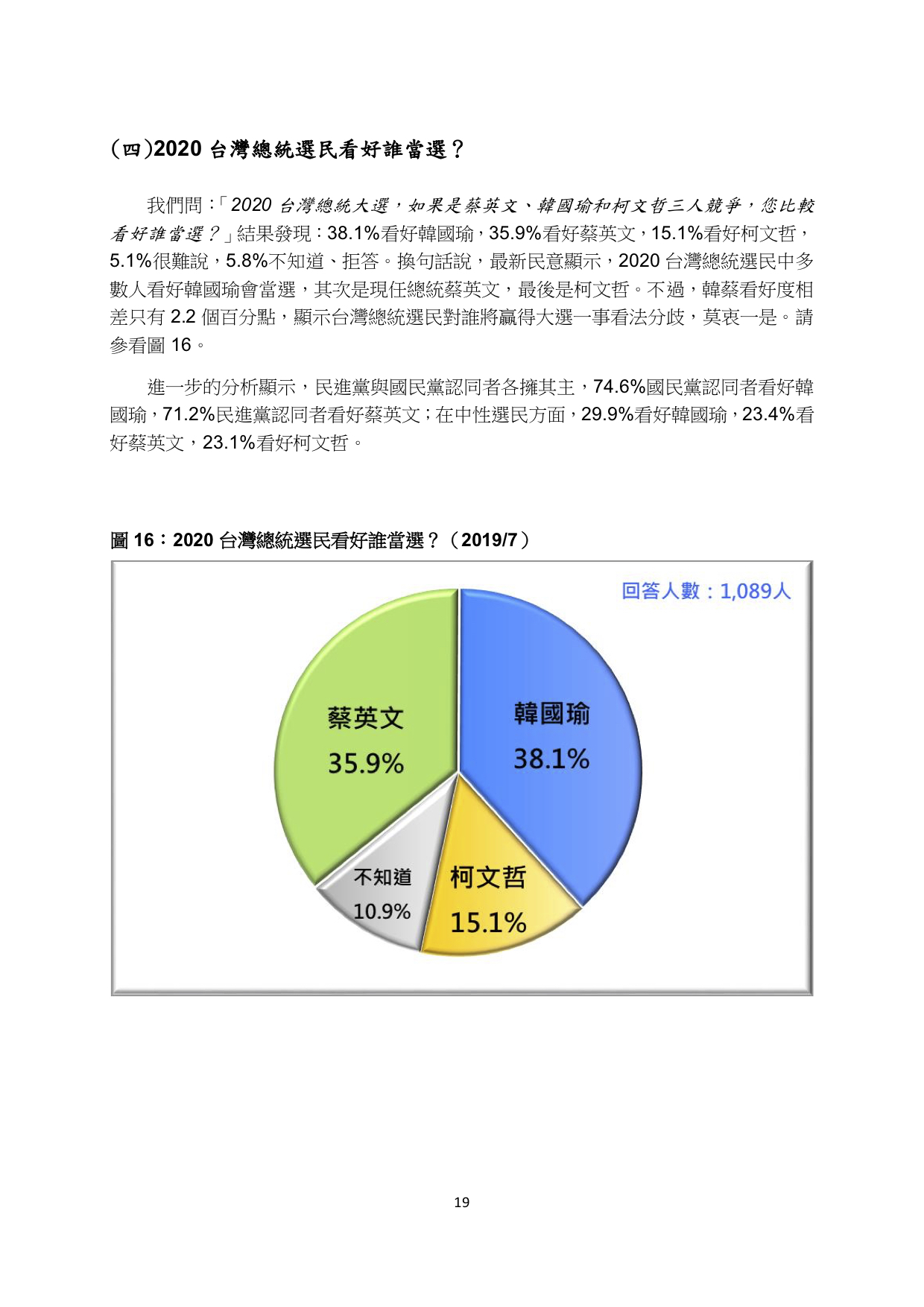 (四)2020台灣總統選民看好誰當選？

我們問：「2020台灣總統大選，如果是蔡英文、韓國瑜和柯文哲三人競爭，您比較看好誰當選？」結果發現：38.1%看好韓國瑜，35.9%看好蔡英文，15.1%看好柯文哲，5.1%很難說，5.8%不知道、拒答。換句話說，最新民意顯示，2020台灣總統選民中多數人看好韓國瑜會當選，其次是現任總統蔡英文，最後是柯文哲。不過，韓蔡看好度相差只有2.2個百分點，顯示台灣總統選民對誰將贏得大選一事看法分歧，莫衷一是。請參看圖16。

進一步的分析顯示，民進黨與國民黨認同者各擁其主，74.6%國民黨認同者看好韓國瑜，71.2%民進黨認同者看好蔡英文；在中性選民方面，29.9%看好韓國瑜，23.4%看好蔡英文，23.1%看好柯文哲。

圖16：2020台灣總統選民看好誰當選？（2019/7）

回答人數：1,089人

蔡英文
35.9%

韓國瑜
38.1%

不知道
10.9%

柯文哲
15.1%

19